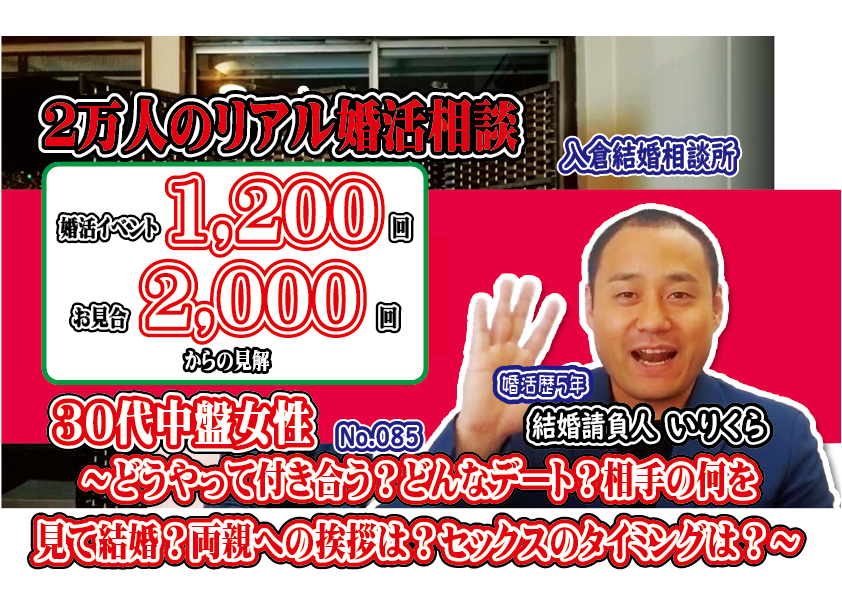 2万人のリアル婚活相談

入倉結婚相談所

婚活イベント 1,200 回
お見合 2,000 回
からの見解

婚活歴5年
結婚請負人 いりくら

30代中盤女性 No.085
～どうやって付き合う？どんなデート？相手の何を見て結婚？両親への挨拶は？セックスのタイミングは？～